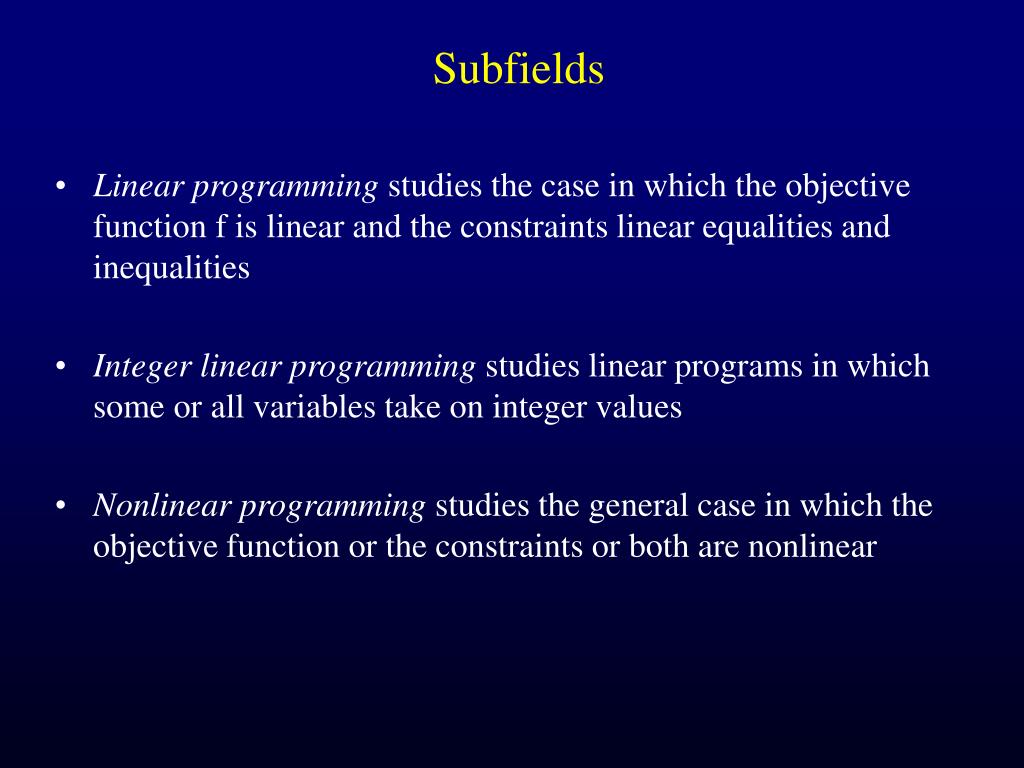 Subfields

• Linear programming studies the case in which the objective function f is linear and the constraints linear equalities and inequalities

• Integer linear programming studies linear programs in which some or all variables take on integer values

• Nonlinear programming studies the general case in which the objective function or the constraints or both are nonlinear